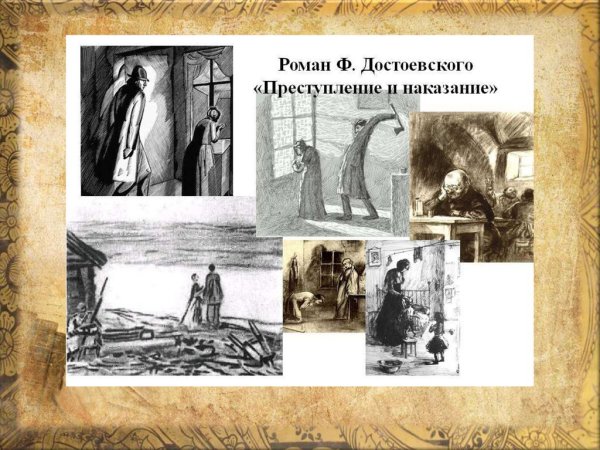 Роман Ф. Достоевского
«Преступление и наказание»